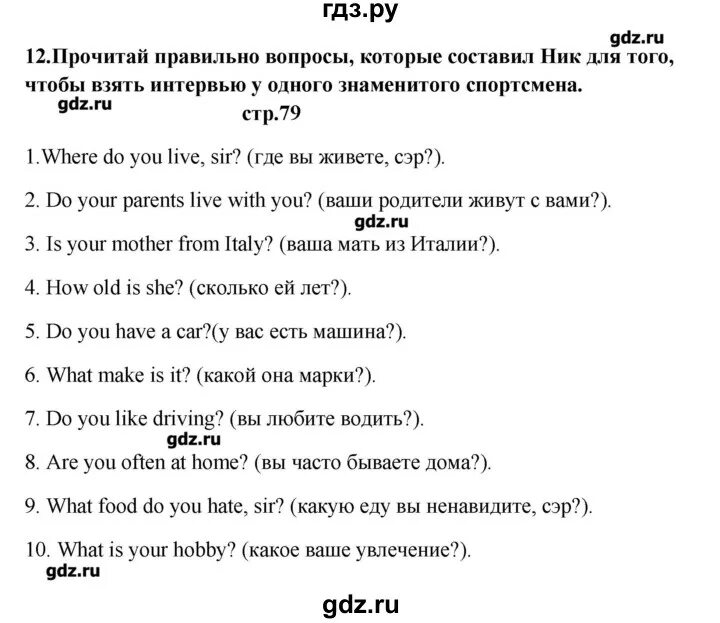 гдз.ру

gdz.ru

12.Прочитай правильно вопросы, которые составил Ник для того, чтобы взять интервью у одного знаменитого спортсмена.

gdz.ru

стр.79

1.Where do you live, sir? (где вы живете, сэр?).

2. Do your parents live with you? (ваши родители живут с вами?).

gdz.ru

3. Is your mother from Italy? (ваша мать из Италии?).

4. How old is she? (сколько ей лет?).

5. Do you have a car?(у вас есть машина?).

6. What make is it? (какой она марки?).

7. Do you like driving? (вы любите водить?).

gdz.ru

8. Are you often at home? (вы часто бываете дома?).

9. What food do you hate, sir? (какую еду вы ненавидите, сэр?).

10. What is your hobby? (какое ваше увлечение?).

gdz.ru

gdz.ru